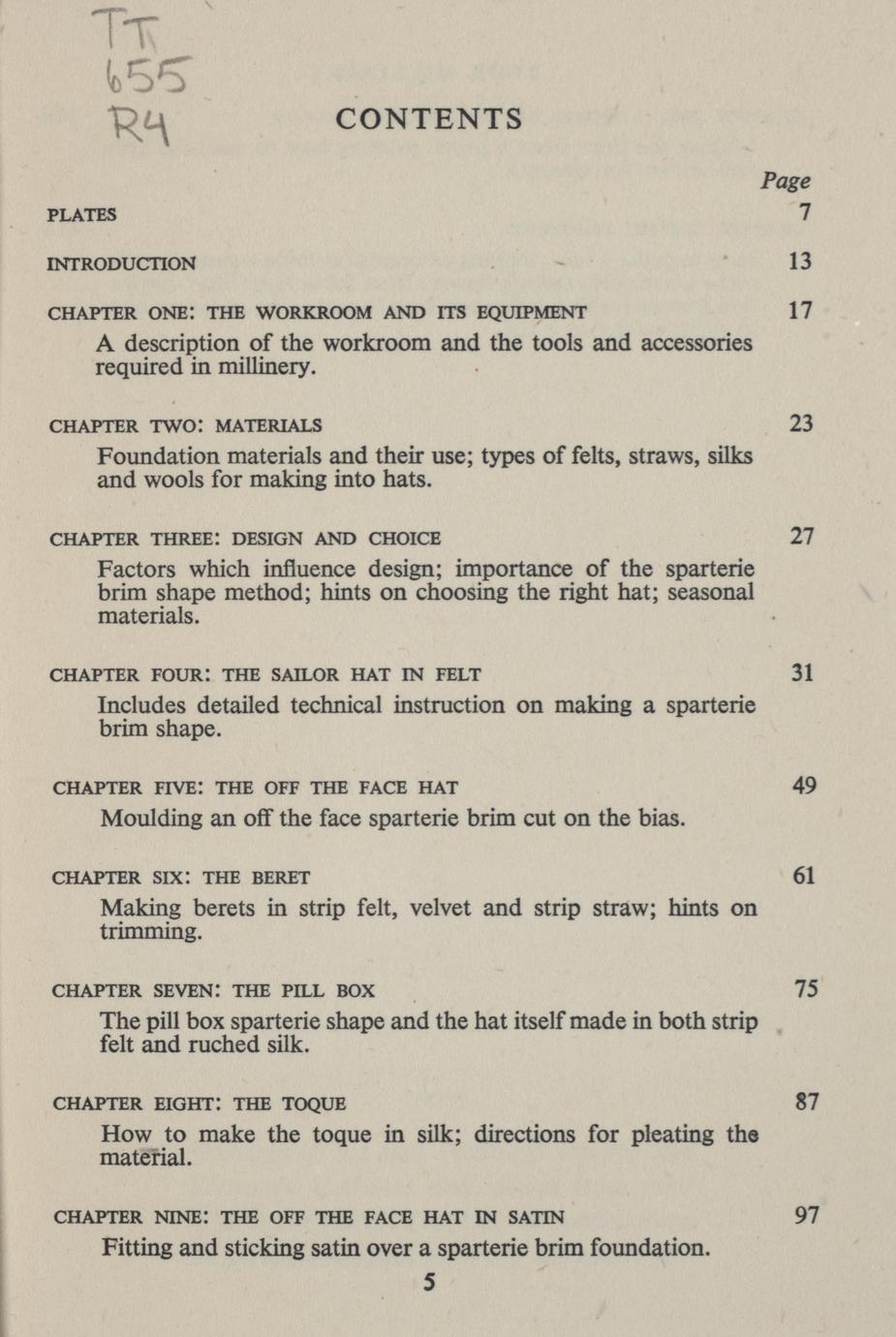 TT
655
R4

CONTENTS

Page

PLATES 7

INTRODUCTION 13

CHAPTER ONE: THE WORKROOM AND ITS EQUIPMENT 17

A description of the workroom and the tools and accessories required in millinery.

CHAPTER TWO: MATERIALS 23

Foundation materials and their use; types of felts, straws, silks and wools for making into hats.

CHAPTER THREE: DESIGN AND CHOICE 27

Factors which influence design; importance of the sparterie brim shape method; hints on choosing the right hat; seasonal materials.

CHAPTER FOUR: THE SAILOR HAT IN FELT 31

Includes detailed technical instruction on making a sparterie brim shape.

CHAPTER FIVE: THE OFF THE FACE HAT 49

Moulding an off the face sparterie brim cut on the bias.

CHAPTER SIX: THE BERET 61

Making berets in strip felt, velvet and strip straw; hints on trimming.

CHAPTER SEVEN: THE PILL BOX 75

The pill box sparterie shape and the hat itself made in both strip felt and ruched silk.

CHAPTER EIGHT: THE TOQUE 87

How to make the toque in silk; directions for pleating the material.

CHAPTER NINE: THE OFF THE FACE HAT IN SATIN 97

Fitting and sticking satin over a sparterie brim foundation.

5